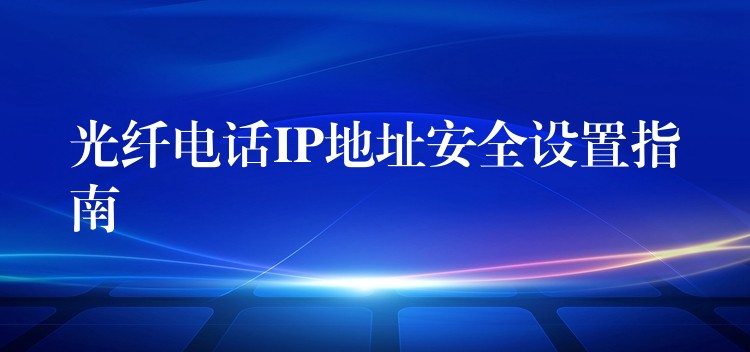 光纤电话IP地址安全设置指南